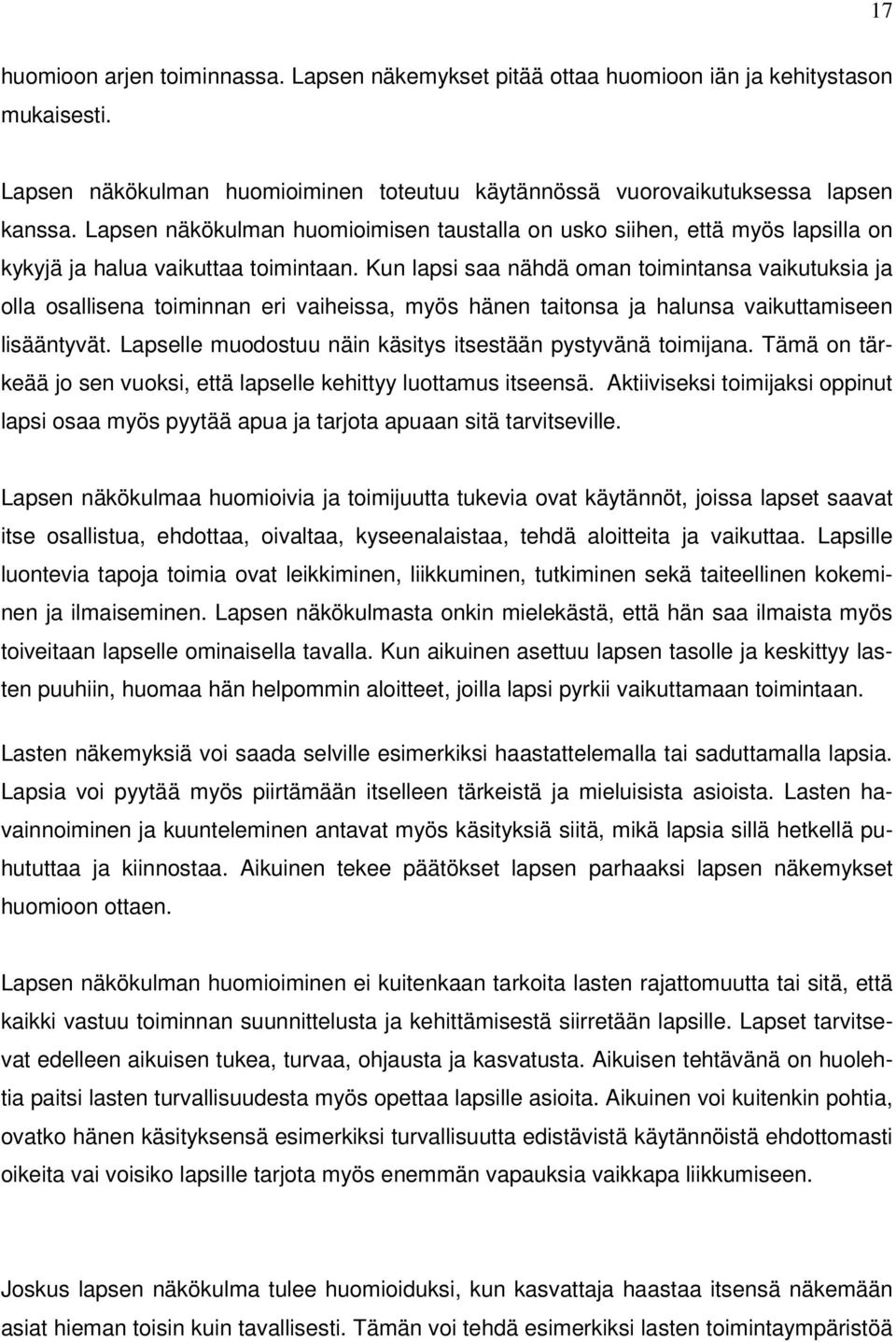 17

huomioon arjen toiminnassa. Lapsen näkemykset pitää ottaa huomioon iän ja kehitystason mukaisesti.

Lapsen näkökulman huomioiminen toteutuu käytännössä vuorovaikutuksessa lapsen kanssa. Lapsen näkökulman huomioimisen taustalla on usko siihen, että myös lapsilla on kykyjä ja halua vaikuttaa toimintaan. Kun lapsi saa nähdä oman toimintansa vaikutuksia ja olla osallisena toiminnan eri vaiheissa, myös hänen taitonsa ja halunsa vaikuttamiseen lisääntyvät. Lapselle muodostuu näin käsitys itsestään pystyvänä toimijana. Tämä on tärkeää jo sen vuoksi, että lapselle kehittyy luottamus itseensä. Aktiiviseksi toimijaksi oppinut lapsi osaa myös pyytää apua ja tarjota apuaan sitä tarvitseville.

Lapsen näkökulmaa huomioivia ja toimijuutta tukevia ovat käytännöt, joissa lapset saavat itse osallistua, ehdottaa, oivaltaa, kyseenalaistaa, tehdä aloitteita ja vaikuttaa. Lapsille luontevia tapoja toimia ovat leikkiminen, liikkuminen, tutkiminen sekä taiteellinen kokeminen ja ilmaiseminen. Lapsen näkökulmasta onkin mielekästä, että hän saa ilmaista myös toiveitaan lapselle ominaisella tavalla. Kun aikuinen asettuu lapsen tasolle ja keskittyy lasten puuhiin, huomaa hän helpommin aloitteet, joilla lapsi pyrkii vaikuttamaan toimintaan.

Lasten näkemyksiä voi saada selville esimerkiksi haastattelemalla tai saduttamalla lapsia. Lapsia voi pyytää myös piirtämään itselleen tärkeistä ja mieluisista asioista. Lasten havainnoiminen ja kuunteleminen antavat myös käsityksiä siitä, mikä lapsia sillä hetkellä puhututtaa ja kiinnostaa. Aikuinen tekee päätökset lapsen parhaaksi lapsen näkemykset huomioon ottaen.

Lapsen näkökulman huomioiminen ei kuitenkaan tarkoita lasten rajattomuutta tai sitä, että kaikki vastuu toiminnan suunnittelusta ja kehittämisestä siirretään lapsille. Lapset tarvitsevat edelleen aikuisen tukea, turvaa, ohjausta ja kasvatusta. Aikuisen tehtävänä on huolehtia paitsi lasten turvallisuudesta myös opettaa lapsille asioita. Aikuinen voi kuitenkin pohtia, ovatko hänen käsityksensä esimerkiksi turvallisuutta edistävistä käytännöistä ehdottomasti oikeita vai voisiko lapsille tarjota myös enemmän vapauksia vaikkapa liikkumiseen.

Joskus lapsen näkökulma tulee huomioiduksi, kun kasvattaja haastaa itsensä näkemään asiat hieman toisin kuin tavallisesti. Tämän voi tehdä esimerkiksi lasten toimintaympäristöä